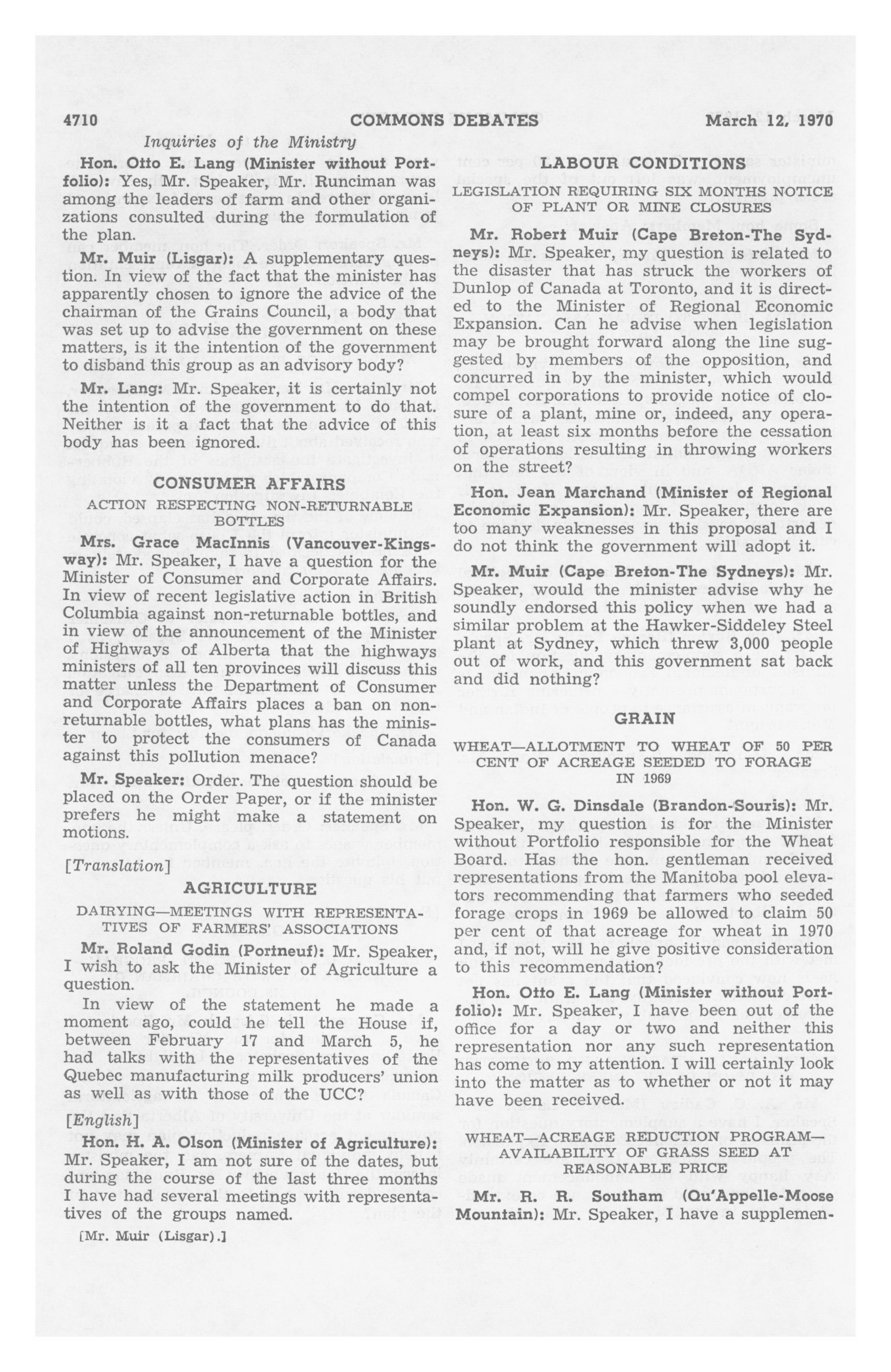 4710 COMMONS DEBATES March 12, 1970

Inquiries of the Ministry

Hon. Otto E. Lang (Minister without Portfolio): Yes, Mr. Speaker, Mr. Runciman was among the leaders of farm and other organizations consulted during the formulation of the plan.

Mr. Muir (Lisgar): A supplementary question. In view of the fact that the minister has apparently chosen to ignore the advice of the chairman of the Grains Council, a body that was set up to advise the government on these matters, is it the intention of the government to disband this group as an advisory body?

Mr. Lang: Mr. Speaker, it is certainly not the intention of the government to do that. Neither is it a fact that the advice of this body has been ignored.

CONSUMER AFFAIRS

ACTION RESPECTING NON-RETURNABLE BOTTLES

Mrs. Grace MacInnis (Vancouver-Kingsway): Mr. Speaker, I have a question for the Minister of Consumer and Corporate Affairs. In view of recent legislative action in British Columbia against non-returnable bottles, and in view of the announcement of the Minister of Highways of Alberta that the highways ministers of all ten provinces will discuss this matter unless the Department of Consumer and Corporate Affairs places a ban on non-returnable bottles, what plans has the minister to protect the consumers of Canada against this pollution menace?

Mr. Speaker: Order. The question should be placed on the Order Paper, or if the minister prefers he might make a statement on motions.

[Translation]

AGRICULTURE

DAIRYING—MEETINGS WITH REPRESENTATIVES OF FARMERS' ASSOCIATIONS

Mr. Roland Godin (Portneuf): Mr. Speaker, I wish to ask the Minister of Agriculture a question.

In view of the statement he made a moment ago, could he tell the House if, between February 17 and March 5, he had talks with the representatives of the Quebec manufacturing milk producers' union as well as with those of the UCC?

[English]

Hon. H. A. Olson (Minister of Agriculture): Mr. Speaker, I am not sure of the dates, but during the course of the last three months I have had several meetings with representatives of the groups named.

[Mr. Muir (Lisgar).]

LABOUR CONDITIONS

LEGISLATION REQUIRING SIX MONTHS NOTICE OF PLANT OR MINE CLOSURES

Mr. Robert Muir (Cape Breton-The Sydneys): Mr. Speaker, my question is related to the disaster that has struck the workers of Dunlop of Canada at Toronto, and it is directed to the Minister of Regional Economic Expansion. Can he advise when legislation may be brought forward along the line suggested by members of the opposition, and concurred in by the minister, which would compel corporations to provide notice of closure of a plant, mine or, indeed, any operation, at least six months before the cessation of operations resulting in throwing workers on the street?

Hon. Jean Marchand (Minister of Regional Economic Expansion): Mr. Speaker, there are too many weaknesses in this proposal and I do not think the government will adopt it.

Mr. Muir (Cape Breton-The Sydneys): Mr. Speaker, would the minister advise why he soundly endorsed this policy when we had a similar problem at the Hawker-Siddeley Steel plant at Sydney, which threw 3,000 people out of work, and this government sat back and did nothing?

GRAIN

WHEAT—ALLOTMENT TO WHEAT OF 50 PER CENT OF ACREAGE SEEDED TO FORAGE IN 1969

Hon. W. G. Dinsdale (Brandon-Souris): Mr. Speaker, my question is for the Minister without Portfolio responsible for the Wheat Board. Has the hon. gentleman received representations from the Manitoba pool elevators recommending that farmers who seeded forage crops in 1969 be allowed to claim 50 per cent of that acreage for wheat in 1970 and, if not, will he give positive consideration to this recommendation?

Hon. Otto E. Lang (Minister without Portfolio): Mr. Speaker, I have been out of the office for a day or two and neither this representation nor any such representation has come to my attention. I will certainly look into the matter as to whether or not it may have been received.

WHEAT—ACREAGE REDUCTION PROGRAM—AVAILABILITY OF GRASS SEED AT REASONABLE PRICE

Mr. R. R. Southam (Qu'Appelle-Moose Mountain): Mr. Speaker, I have a supplemen-